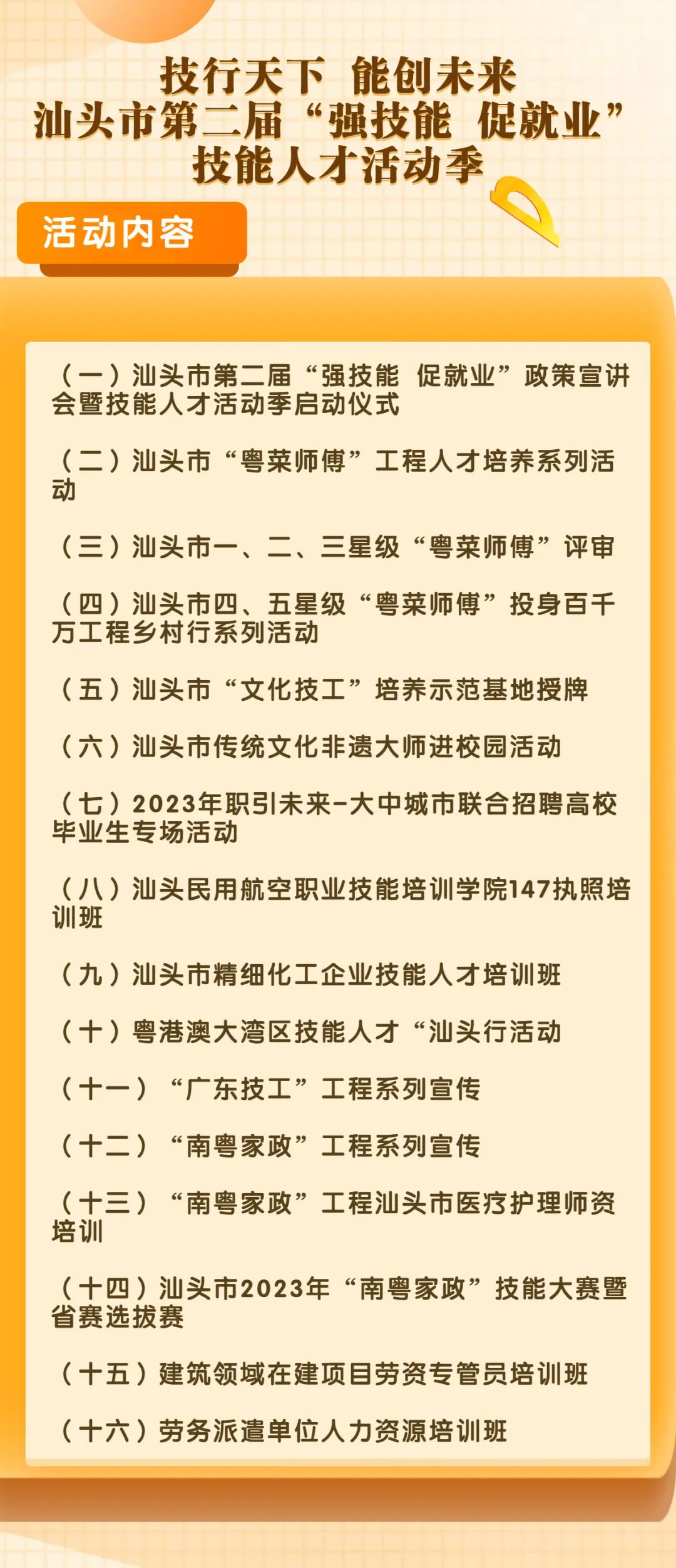 技行天下 能创未来
汕头市第二届“强技能 促就业”
技能人才活动季

活动内容

（一）汕头市第二届“强技能 促就业”政策宣讲会暨技能人才活动季启动仪式

（二）汕头市“粤菜师傅”工程人才培养系列活动

（三）汕头市一、二、三星级“粤菜师傅”评审

（四）汕头市四、五星级“粤菜师傅”投身百千万工程乡村行系列活动

（五）汕头市“文化技工”培养示范基地授牌

（六）汕头市传统文化非遗大师进校园活动

（七）2023年职引未来-大中城市联合招聘高校毕业生专场活动

（八）汕头民用航空职业技能培训学院147执照培训班

（九）汕头市精细化工企业技能人才培训班

（十）粤港澳大湾区技能人才“汕头行活动

（十一）“广东技工”工程系列宣传

（十二）“南粤家政”工程系列宣传

（十三）“南粤家政”工程汕头市医疗护理师资培训

（十四）汕头市2023年“南粤家政”技能大赛暨省赛选拔赛

（十五）建筑领域在建项目劳资专管员培训班

（十六）劳务派遣单位人力资源培训班